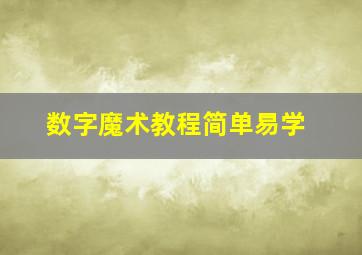 数字魔术教程简单易学